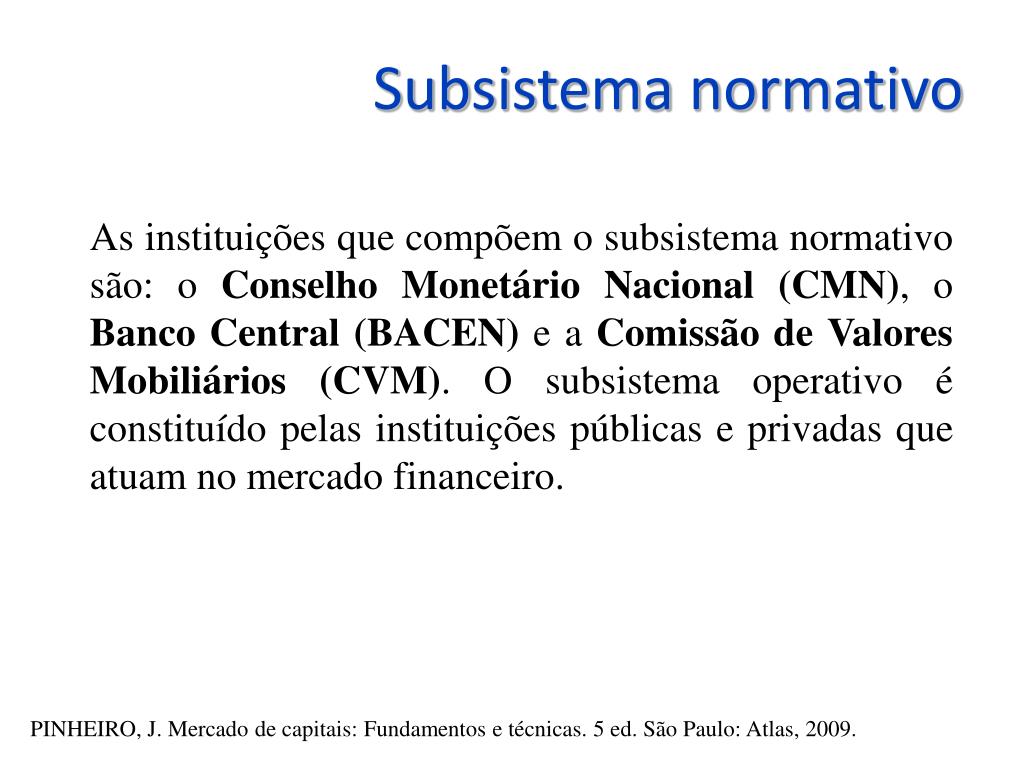 Subsistema normativo

As instituições que compõem o subsistema normativo são: o Conselho Monetário Nacional (CMN), o Banco Central (BACEN) e a Comissão de Valores Mobiliários (CVM). O subsistema operativo é constituído pelas instituições públicas e privadas que atuam no mercado financeiro.

PINHEIRO, J. Mercado de capitais: Fundamentos e técnicas. 5 ed. São Paulo: Atlas, 2009.